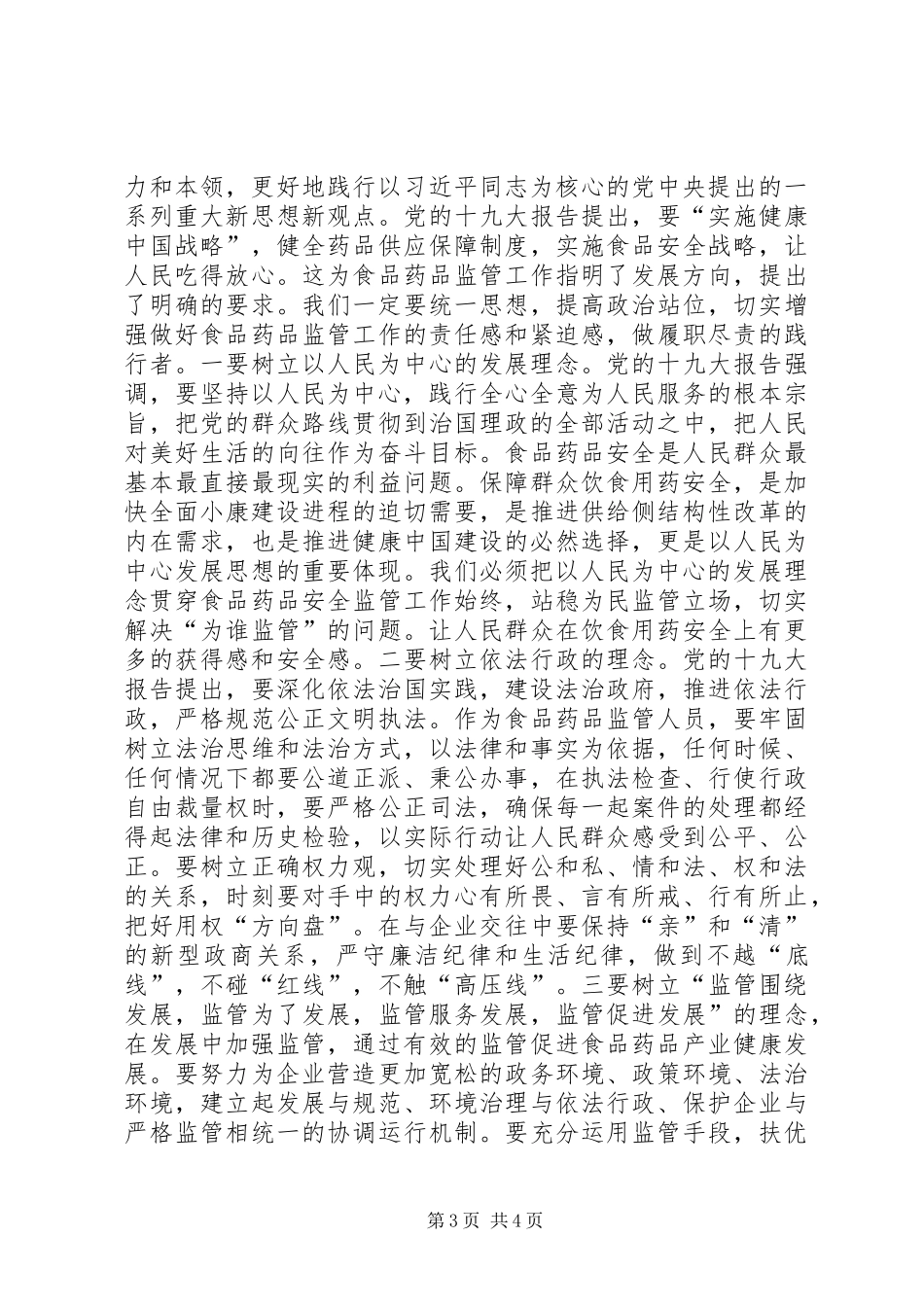 力和本领，更好地践行以习近平同志为核心的党中央提出的一系列重大新思想新观点。党的十九大报告提出，要“实施健康中国战略”，健全药品供应保障制度，实施食品安全战略，让人民吃得放心。这为食品药品监管工作指明了发展方向，提出了明确的要求。我们一定要统一思想，提高政治站位，切实增强做好食品药品监管工作的责任感和紧迫感，做履职尽责的践行者。一要树立以人民为中心的发展理念。党的十九大报告强调，要坚持以人民为中心，践行全心全意为人民服务的根本宗旨，把党的群众路线贯彻到治国理政的全部活动之中，把人民对美好生活的向往作为奋斗目标。食品药品安全是人民群众最基本最直接最现实的利益问题。保障群众饮食用药安全，是加快全面小康建设进程的迫切需要，是推进供给侧结构性改革的内在需求，也是推进健康中国建设的必然选择，更是以人民为中心发展思想的重要体现。我们必须把以人民为中心的发展理念贯穿食品药品安全监管工作始终，站稳为民监管立场，切实解决“为谁监管”的问题。让人民群众在饮食用药安全上有更多的获得感和安全感。二要树立依法行政的理念。党的十九大报告提出，要深化依法治国实践，建设法治政府，推进依法行政，严格规范公正文明执法。作为食品药品监管人员，要牢固树立法治思维和法治方式，以法律和事实为依据，任何时候、任何情况下都要公道正派、秉公办事，在执法检查、行使行政自由裁量权时，要严格公正司法，确保每一起案件的处理都经得起法律和历史检验，以实际行动让人民群众感受到公平、公正。要树立正确权力观，切实处理好公和私、情和法、权和法的关系，时刻要对手中的权力心有所畏、言有所戒、行有所止，把好用权“方向盘”。在与企业交往中要保持“亲”和“清”的新型政商关系，严守廉洁纪律和生活纪律，做到不越“底线”，不碰“红线”，不触“高压线”。三要树立“监管围绕发展，监管为了发展，监管服务发展，监管促进发展”的理念，在发展中加强监管，通过有效的监管促进食品药品产业健康发展。要努力为企业营造更加宽松的政务环境、政策环境、法治环境，建立起发展与规范、环境治理与依法行政、保护企业与严格监管相统一的协调运行机制。要充分运用监管手段，扶优

第3页 共4页